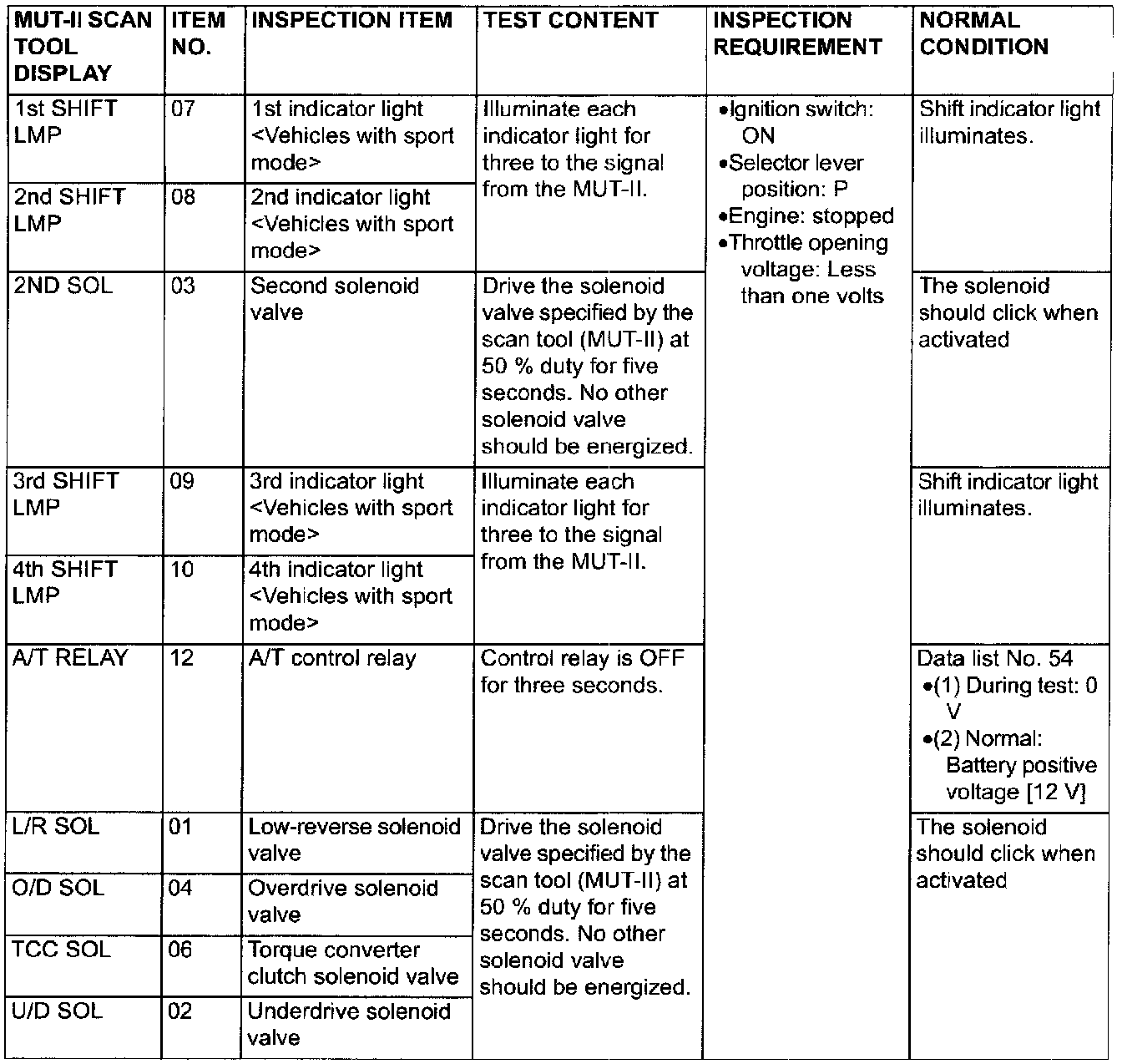 | MUT-II SCAN TOOL DISPLAY | ITEM NO. | INSPECTION ITEM | TEST CONTENT | INSPECTION REQUIREMENT | NORMAL CONDITION |
|---|---|---|---|---|---|
| 1st SHIFT LMP | 07 | 1st indicator light <Vehicles with sport mode> | Illuminate each indicator light for three to the signal from the MUT-II. | •Ignition switch: ON •Selector lever position: P •Engine: stopped •Throttle opening voltage: Less than one volts | Shift indicator light illuminates. |
| 2nd SHIFT LMP | 08 | 2nd indicator light <Vehicles with sport mode> | | | |
| 2ND SOL | 03 | Second solenoid valve | Drive the solenoid valve specified by the scan tool (MUT-II) at 50 % duty for five seconds. No other solenoid valve should be energized. | | The solenoid should click when activated |
| 3rd SHIFT LMP | 09 | 3rd indicator light <Vehicles with sport mode> | Illuminate each indicator light for three to the signal from the MUT-II. | | Shift indicator light illuminates. |
| 4th SHIFT LMP | 10 | 4th indicator light <Vehicles with sport mode> | | | |
| A/T RELAY | 12 | A/T control relay | Control relay is OFF for three seconds. | | Data list No. 54 •(1) During test: 0 V •(2) Normal: Battery positive voltage [12 V] |
| L/R SOL | 01 | Low-reverse solenoid valve | Drive the solenoid valve specified by the scan tool (MUT-II) at 50 % duty for five seconds. No other solenoid valve should be energized. | | The solenoid should click when activated |
| O/D SOL | 04 | Overdrive solenoid valve | | | |
| TCC SOL | 06 | Torque converter clutch solenoid valve | | | |
| U/D SOL | 02 | Underdrive solenoid valve | | | |